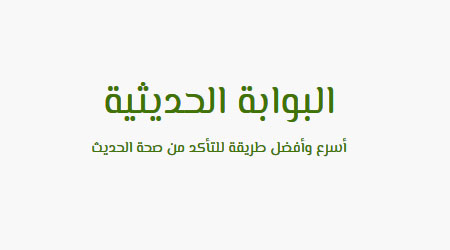 البوابة الحديثية

أسرع وأفضل طريقة للتأكد من صحة الحديث